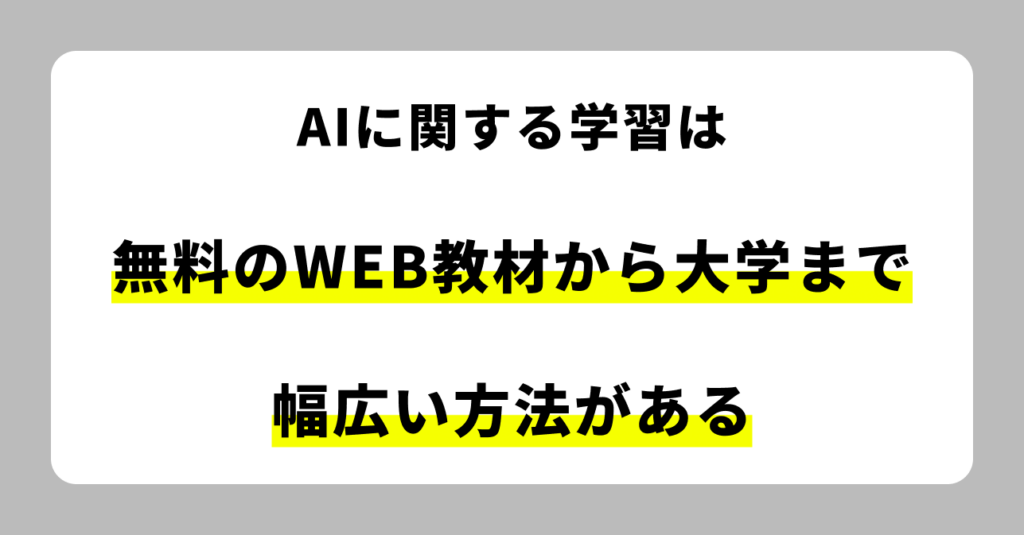 AIに関する学習は

無料のWEB教材から大学まで

幅広い方法がある